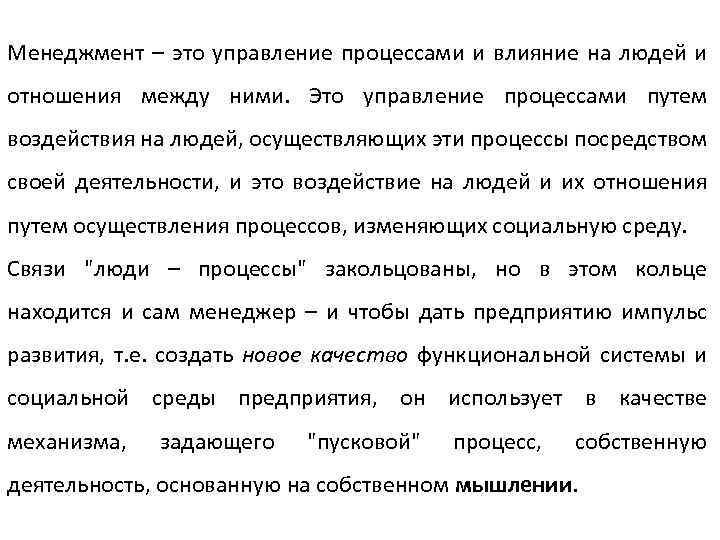 Менеджмент – это управление процессами и влияние на людей и отношения между ними. Это управление процессами путем воздействия на людей, осуществляющих эти процессы посредством своей деятельности, и это воздействие на людей и их отношения путем осуществления процессов, изменяющих социальную среду.

Связи "люди – процессы" закольцованы, но в этом кольце находится и сам менеджер – и чтобы дать предприятию импульс развития, т.е. создать новое качество функциональной системы и социальной среды предприятия, он использует в качестве механизма, задающего "пусковой" процесс, собственную деятельность, основанную на собственном мышлении.